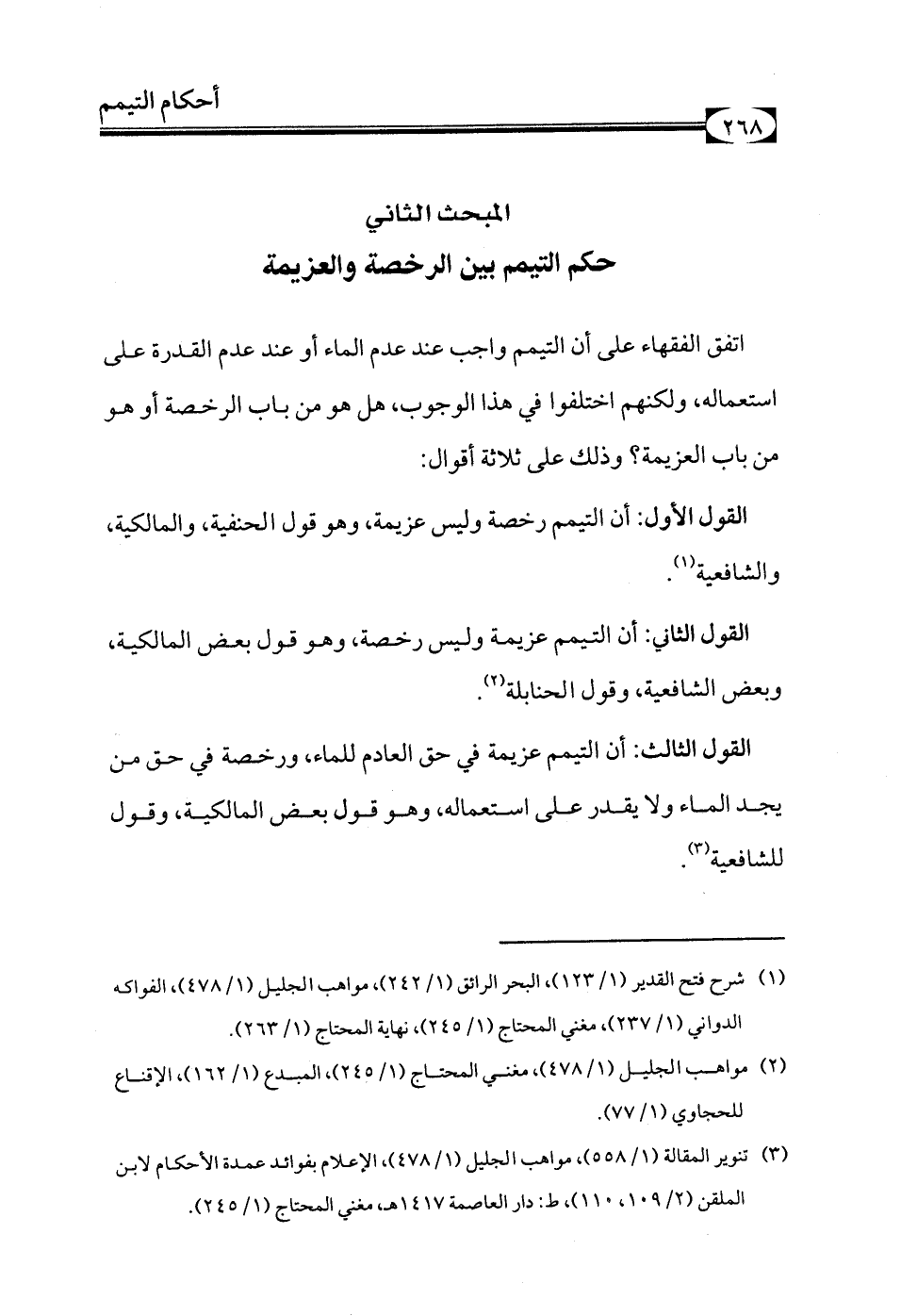 أحكام التيمم
٢٦٨

المبحث الثاني
حكم التيمم بين الرخصة والعزيمة

اتفق الفقهاء على أن التيمم واجب عند عدم الماء أو عند عدم القدرة على استعماله، ولكنهم اختلفوا في هذا الوجوب، هل هو من باب الرخصة أو هو من باب العزيمة؟ وذلك على ثلاثة أقوال:

القول الأول: أن التيمم رخصة وليس عزيمة، وهو قول الحنفية، والمالكية، والشافعية(١).

القول الثاني: أن التيمم عزيمة وليس رخصة، وهو قول بعض المالكية، وبعض الشافعية، وقول الحنابلة(٢).

القول الثالث: أن التيمم عزيمة في حق العادم للماء، ورخصة في حق من يجد الماء ولا يقدر على استعماله، وهو قول بعض المالكية، وقول للشافعية(٣).

(١) شرح فتح القدير (١/ ١٢٣)، البحر الرائق (١/ ٢٤٢)، مواهب الجليل (١/ ٤٧٨)، الفواكه الدواني (١/ ٢٣٧)، مغني المحتاج (١/ ٢٤٥)، نهاية المحتاج (١/ ٢٦٣).
(٢) مواهب الجليل (١/ ٤٧٨)، مغني المحتاج (١/ ٢٤٥)، المبدع (١/ ١٦٢)، الإقناع للحجاوي (١/ ٧٧).
(٣) تنوير المقالة (١/ ٥٥٨)، مواهب الجليل (١/ ٤٧٨)، الإعلام بفوائد عمدة الأحكام لابن الملقن (٢/ ١٠٩، ١١٠)، ط: دار العاصمة ١٤١٧هـ، مغني المحتاج (١/ ٢٤٥).